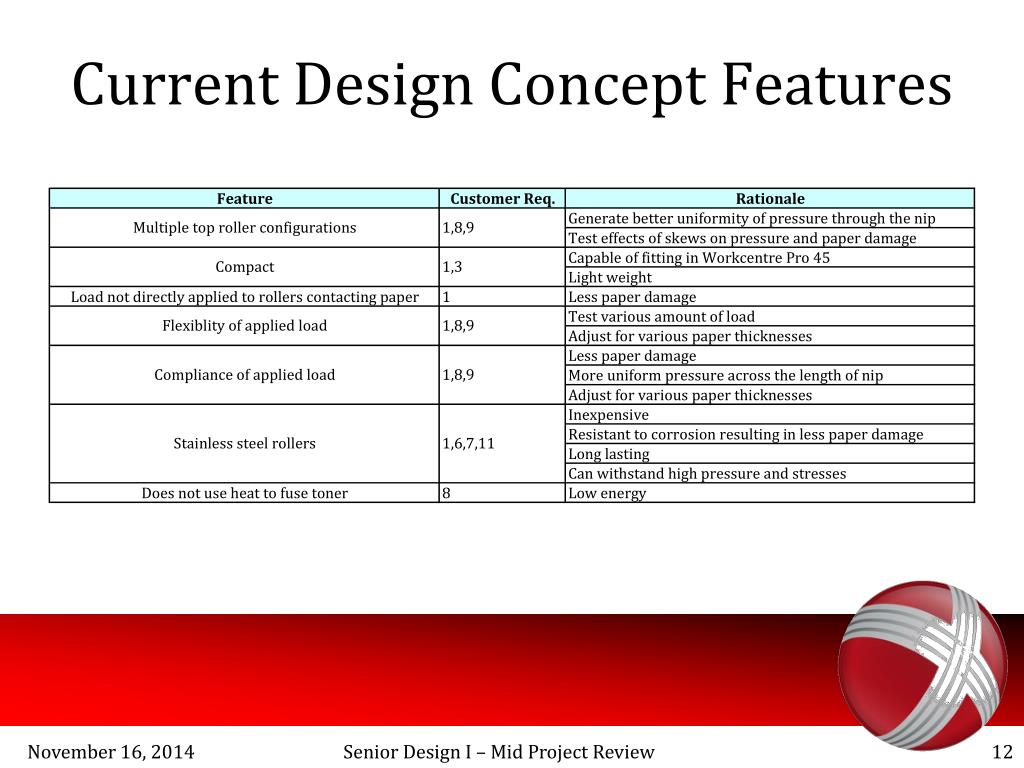 Current Design Concept Features

| Feature | Customer Req. | Rationale |
|---|---|---|
| Multiple top roller configurations | 1,8,9 | Generate better uniformity of pressure through the nip |
| | | Test effects of skews on pressure and paper damage |
| Compact | 1,3 | Capable of fitting in Workcentre Pro 45 |
| | | Light weight |
| Load not directly applied to rollers contacting paper | 1 | Less paper damage |
| Flexiblity of applied load | 1,8,9 | Test various amount of load |
| | | Adjust for various paper thicknesses |
| Compliance of applied load | 1,8,9 | Less paper damage |
| | | More uniform pressure across the length of nip |
| | | Adjust for various paper thicknesses |
| Stainless steel rollers | 1,6,7,11 | Inexpensive |
| | | Resistant to corrosion resulting in less paper damage |
| | | Long lasting |
| | | Can withstand high pressure and stresses |
| Does not use heat to fuse toner | 8 | Low energy |

November 16, 2014 Senior Design I – Mid Project Review 12